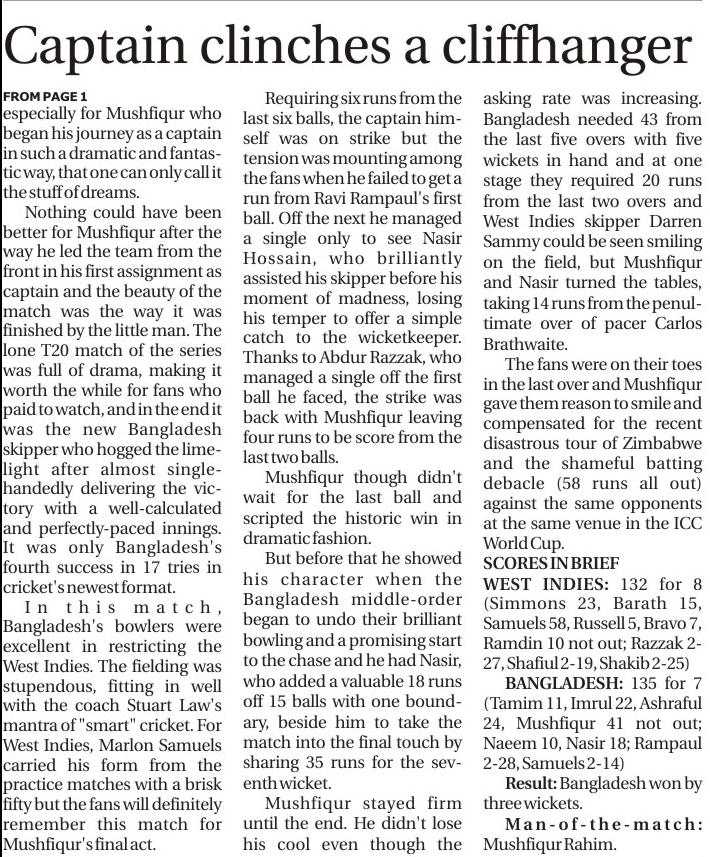 Captain clinches a cliffhanger

FROM PAGE 1
especially for Mushfiqur who began his journey as a captain in such a dramatic and fantastic way, that one can only call it the stuff of dreams.

Nothing could have been better for Mushfiqur after the way he led the team from the front in his first assignment as captain and the beauty of the match was the way it was finished by the little man. The lone T20 match of the series was full of drama, making it worth the while for fans who paid to watch, and in the end it was the new Bangladesh skipper who hogged the limelight after almost single-handedly delivering the victory with a well-calculated and perfectly-paced innings. It was only Bangladesh's fourth success in 17 tries in cricket's newest format.

In this match, Bangladesh's bowlers were excellent in restricting the West Indies. The fielding was stupendous, fitting in well with the coach Stuart Law's mantra of "smart" cricket. For West Indies, Marlon Samuels carried his form from the practice matches with a brisk fifty but the fans will definitely remember this match for Mushfiqur's final act.

Requiring six runs from the last six balls, the captain himself was on strike but the tension was mounting among the fans when he failed to get a run from Ravi Rampaul's first ball. Off the next he managed a single only to see Nasir Hossain, who brilliantly assisted his skipper before his moment of madness, losing his temper to offer a simple catch to the wicketkeeper. Thanks to Abdur Razzak, who managed a single off the first ball he faced, the strike was back with Mushfiqur leaving four runs to be score from the last two balls.

Mushfiqur though didn't wait for the last ball and scripted the historic win in dramatic fashion.

But before that he showed his character when the Bangladesh middle-order began to undo their brilliant bowling and a promising start to the chase and he had Nasir, who added a valuable 18 runs off 15 balls with one boundary, beside him to take the match into the final touch by sharing 35 runs for the seventh wicket.

Mushfiqur stayed firm until the end. He didn't lose his cool even though the asking rate was increasing. Bangladesh needed 43 from the last five overs with five wickets in hand and at one stage they required 20 runs from the last two overs and West Indies skipper Darren Sammy could be seen smiling on the field, but Mushfiqur and Nasir turned the tables, taking 14 runs from the penultimate over of pacer Carlos Brathwaite.

The fans were on their toes in the last over and Mushfiqur gave them reason to smile and compensated for the recent disastrous tour of Zimbabwe and the shameful batting debacle (58 runs all out) against the same opponents at the same venue in the ICC World Cup.

SCORES IN BRIEF
WEST INDIES: 132 for 8 (Simmons 23, Barath 15, Samuels 58, Russell 5, Bravo 7, Ramdin 10 not out; Razzak 2-27, Shafiul 2-19, Shakib 2-25)

BANGLADESH: 135 for 7 (Tamim 11, Imrul 22, Ashraful 24, Mushfiqur 41 not out; Naeem 10, Nasir 18; Rampaul 2-28, Samuels 2-14)

Result: Bangladesh won by three wickets.

Man-of-the-match: Mushfiqur Rahim.